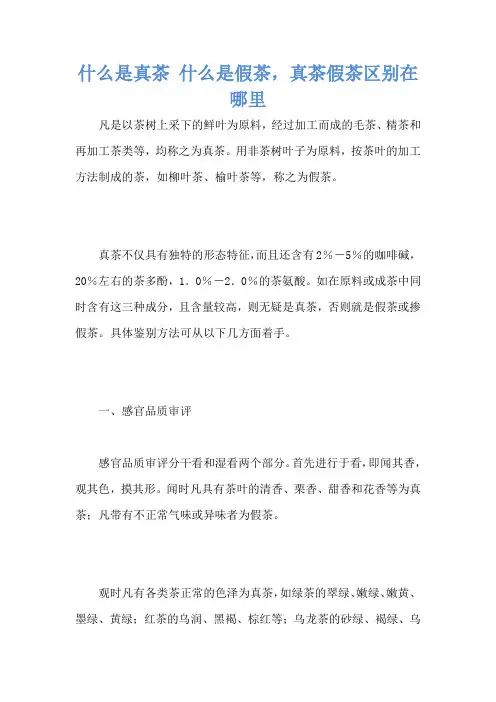 什么是真茶 什么是假茶，真茶假茶区别在哪里

凡是以茶树上采下的鲜叶为原料，经过加工而成的毛茶、精茶和再加工茶类等，均称之为真茶。用非茶树叶子为原料，按茶叶的加工方法制成的茶，如柳叶茶、榆叶茶等，称之为假茶。

真茶不仅具有独特的形态特征，而且还含有2％－5％的咖啡碱，20％左右的茶多酚，1．0％－2．0％的茶氨酸。如在原料或成茶中同时含有这三种成分，且含量较高，则无疑是真茶，否则就是假茶或掺假茶。具体鉴别方法可从以下几方面着手。

一、感官品质审评

感官品质审评分干看和湿看两个部分。首先进行干看，即闻其香，观其色，摸其形。闻时凡具有茶叶的清香、栗香、甜香和花香等为真茶；凡带有不正常气味或异味者为假茶。

观时凡有各类茶正常的色泽为真茶，如绿茶的翠绿、嫩绿、嫩黄、墨绿、黄绿；红茶的乌润、黑褐、棕红等；乌龙茶的砂绿、褐绿、乌